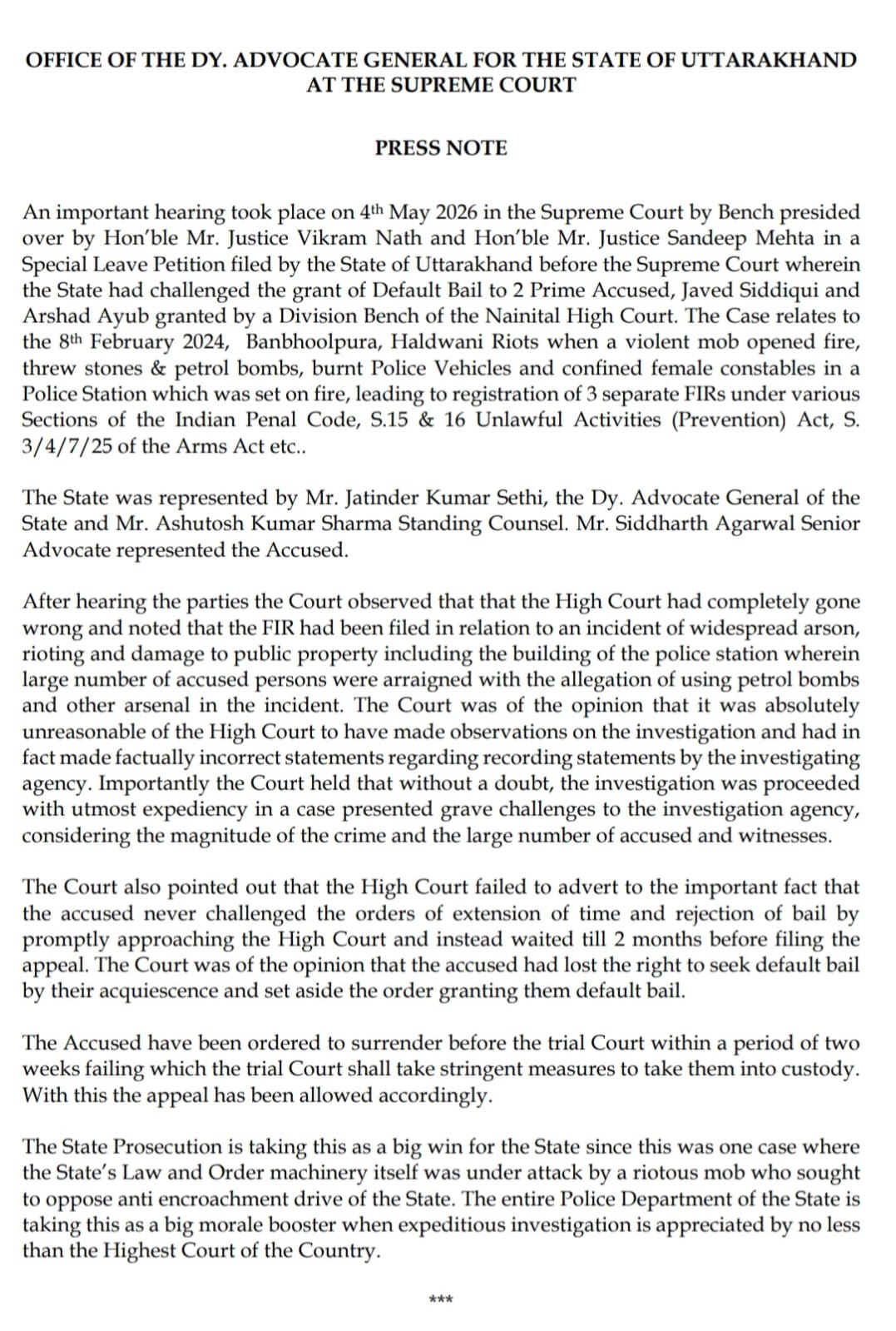 OFFICE OF THE DY. ADVOCATE GENERAL FOR THE STATE OF UTTARAKHAND AT THE SUPREME COURT

PRESS NOTE

An important hearing took place on 4th May 2026 in the Supreme Court by Bench presided over by Hon'ble Mr. Justice Vikram Nath and Hon'ble Mr. Justice Sandeep Mehta in a Special Leave Petition filed by the State of Uttarakhand before the Supreme Court wherein the State had challenged the grant of Default Bail to 2 Prime Accused, Javed Siddiqui and Arshad Ayub granted by a Division Bench of the Nainital High Court. The Case relates to the 8th February 2024, Banbhoolpura, Haldwani Riots when a violent mob opened fire, threw stones & petrol bombs, burnt Police Vehicles and confined female constables in a Police Station which was set on fire, leading to registration of 3 separate FIRs under various Sections of the Indian Penal Code, S.15 & 16 Unlawful Activities (Prevention) Act, S. 3/4/7/25 of the Arms Act etc..

The State was represented by Mr. Jatinder Kumar Sethi, the Dy. Advocate General of the State and Mr. Ashutosh Kumar Sharma Standing Counsel. Mr. Siddharth Agarwal Senior Advocate represented the Accused.

After hearing the parties the Court observed that that the High Court had completely gone wrong and noted that the FIR had been filed in relation to an incident of widespread arson, rioting and damage to public property including the building of the police station wherein large number of accused persons were arraigned with the allegation of using petrol bombs and other arsenal in the incident. The Court was of the opinion that it was absolutely unreasonable of the High Court to have made observations on the investigation and had in fact made factually incorrect statements regarding recording statements by the investigating agency. Importantly the Court held that without a doubt, the investigation was proceeded with utmost expediency in a case presented grave challenges to the investigation agency, considering the magnitude of the crime and the large number of accused and witnesses.

The Court also pointed out that the High Court failed to advert to the important fact that the accused never challenged the orders of extension of time and rejection of bail by promptly approaching the High Court and instead waited till 2 months before filing the appeal. The Court was of the opinion that the accused had lost the right to seek default bail by their acquiescence and set aside the order granting them default bail.

The Accused have been ordered to surrender before the trial Court within a period of two weeks failing which the trial Court shall take stringent measures to take them into custody. With this the appeal has been allowed accordingly.

The State Prosecution is taking this as a big win for the State since this was one case where the State's Law and Order machinery itself was under attack by a riotous mob who sought to oppose anti encroachment drive of the State. The entire Police Department of the State is taking this as a big morale booster when expeditious investigation is appreciated by no less than the Highest Court of the Country.

***